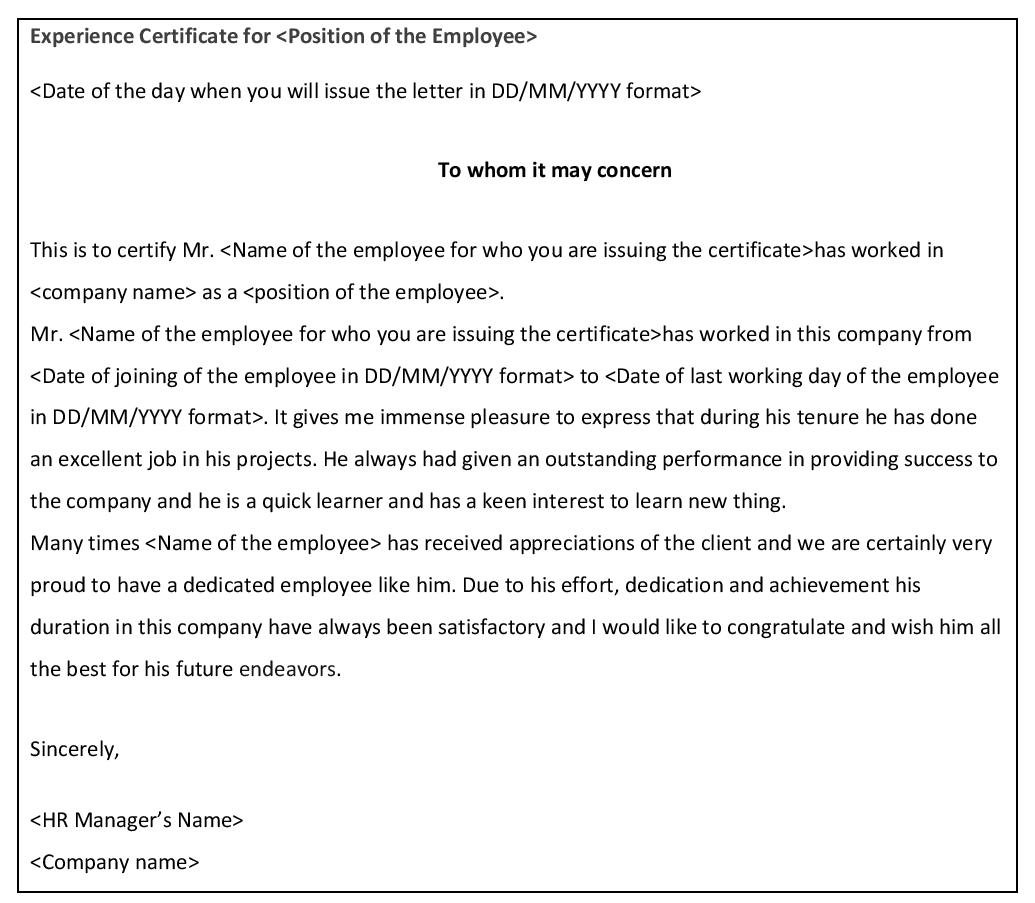 Experience Certificate for <Position of the Employee>

<Date of the day when you will issue the letter in DD/MM/YYYY format>

To whom it may concern

This is to certify Mr. <Name of the employee for who you are issuing the certificate>has worked in <company name> as a <position of the employee>.
Mr. <Name of the employee for who you are issuing the certificate>has worked in this company from <Date of joining of the employee in DD/MM/YYYY format> to <Date of last working day of the employee in DD/MM/YYYY format>. It gives me immense pleasure to express that during his tenure he has done an excellent job in his projects. He always had given an outstanding performance in providing success to the company and he is a quick learner and has a keen interest to learn new thing.
Many times <Name of the employee> has received appreciations of the client and we are certainly very proud to have a dedicated employee like him. Due to his effort, dedication and achievement his duration in this company have always been satisfactory and I would like to congratulate and wish him all the best for his future endeavors.

Sincerely,

<HR Manager's Name>
<Company name>